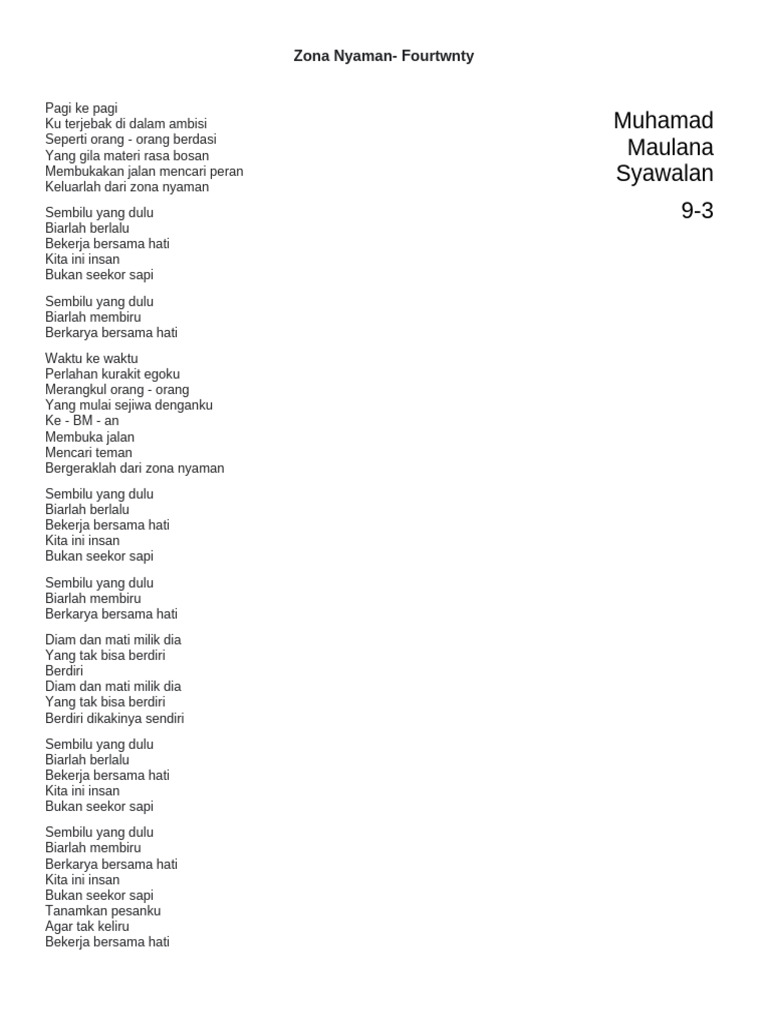 Zona Nyaman- Fourtwnty

Pagi ke pagi
Ku terjebak di dalam ambisi
Seperti orang - orang berdasi
Yang gila materi rasa bosan
Membukakan jalan mencari peran
Keluarlah dari zona nyaman

Sembilu yang dulu
Biarlah berlalu
Bekerja bersama hati
Kita ini insan
Bukan seekor sapi

Sembilu yang dulu
Biarlah membiru
Berkarya bersama hati

Waktu ke waktu
Perlahan kurakit egoku
Merangkul orang - orang
Yang mulai sejiwa denganku
Ke - BM - an
Membuka jalan
Mencari teman
Bergeraklah dari zona nyaman

Sembilu yang dulu
Biarlah berlalu
Bekerja bersama hati
Kita ini insan
Bukan seekor sapi

Sembilu yang dulu
Biarlah membiru
Berkarya bersama hati

Diam dan mati milik dia
Yang tak bisa berdiri
Berdiri
Diam dan mati milik dia
Yang tak bisa berdiri
Berdiri dikakinya sendiri

Sembilu yang dulu
Biarlah berlalu
Bekerja bersama hati
Kita ini insan
Bukan seekor sapi

Sembilu yang dulu
Biarlah membiru
Berkarya bersama hati
Kita ini insan
Bukan seekor sapi
Tanamkan pesanku
Agar tak keliru
Bekerja bersama hati

Muhamad Maulana Syawalan

9-3